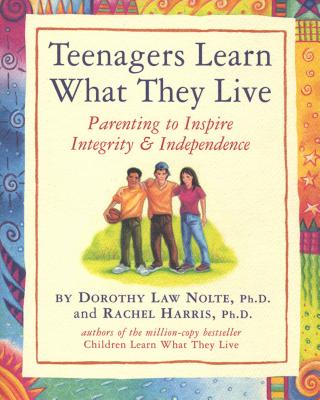 Teenagers Learn What They Live

Parenting to Inspire Integrity & Independence

BY DOROTHY LAW NOLTE, Ph.D. and RACHEL HARRIS, Ph.D.

authors of the million-copy bestseller
Children Learn What They Live